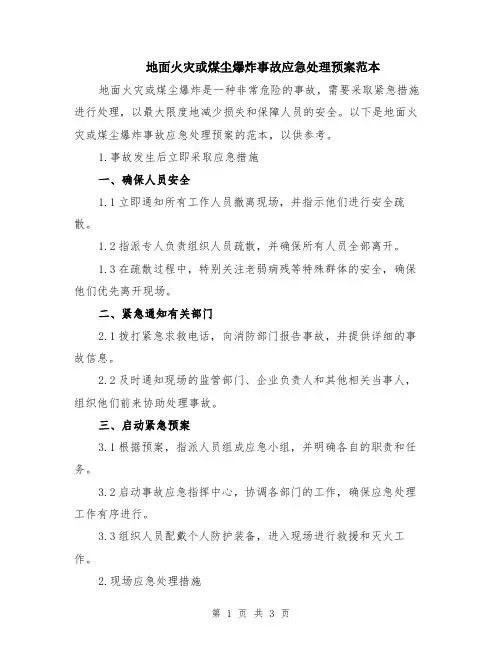 地面火灾或煤尘爆炸事故应急处理预案范本

地面火灾或煤尘爆炸是一种非常危险的事故，需要采取紧急措施进行处理，以最大限度地减少损失和保障人员的安全。以下是地面火灾或煤尘爆炸事故应急处理预案的范本，以供参考。

1.事故发生后立即采取应急措施

一、确保人员安全

1.1 立即通知所有工作人员撤离现场，并指示他们进行安全疏散。

1.2 指派专人负责组织人员疏散，并确保所有人员全部离开。

1.3 在疏散过程中，特别关注老弱病残等特殊群体的安全，确保他们优先离开现场。

二、紧急通知有关部门

2.1 拨打紧急求救电话，向消防部门报告事故，并提供详细的事故信息。

2.2 及时通知现场的监管部门、企业负责人和其他相关当事人，组织他们前来协助处理事故。

三、启动紧急预案

3.1 根据预案，指派人员组成应急小组，并明确各自的职责和任务。

3.2 启动事故应急指挥中心，协调各部门的工作，确保应急处理工作有序进行。

3.3 组织人员配戴个人防护装备，进入现场进行救援和灭火工作。

2.现场应急处理措施

第 1 页 共 3 页